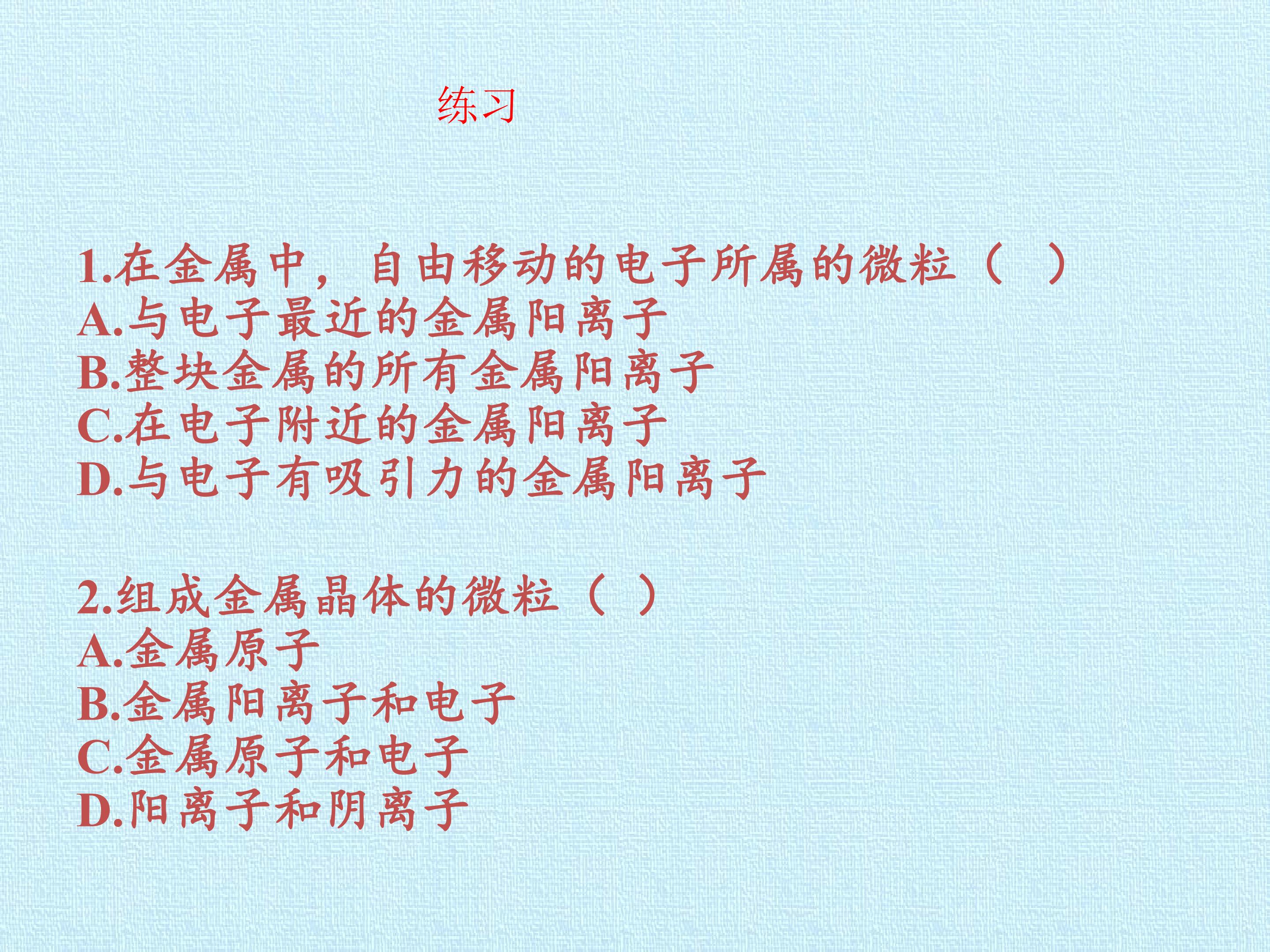 练习

1.在金属中，自由移动的电子所属的微粒（ ）
A.与电子最近的金属阳离子
B.整块金属的所有金属阳离子
C.在电子附近的金属阳离子
D.与电子有吸引力的金属阳离子

2.组成金属晶体的微粒（ ）
A.金属原子
B.金属阳离子和电子
C.金属原子和电子
D.阳离子和阴离子